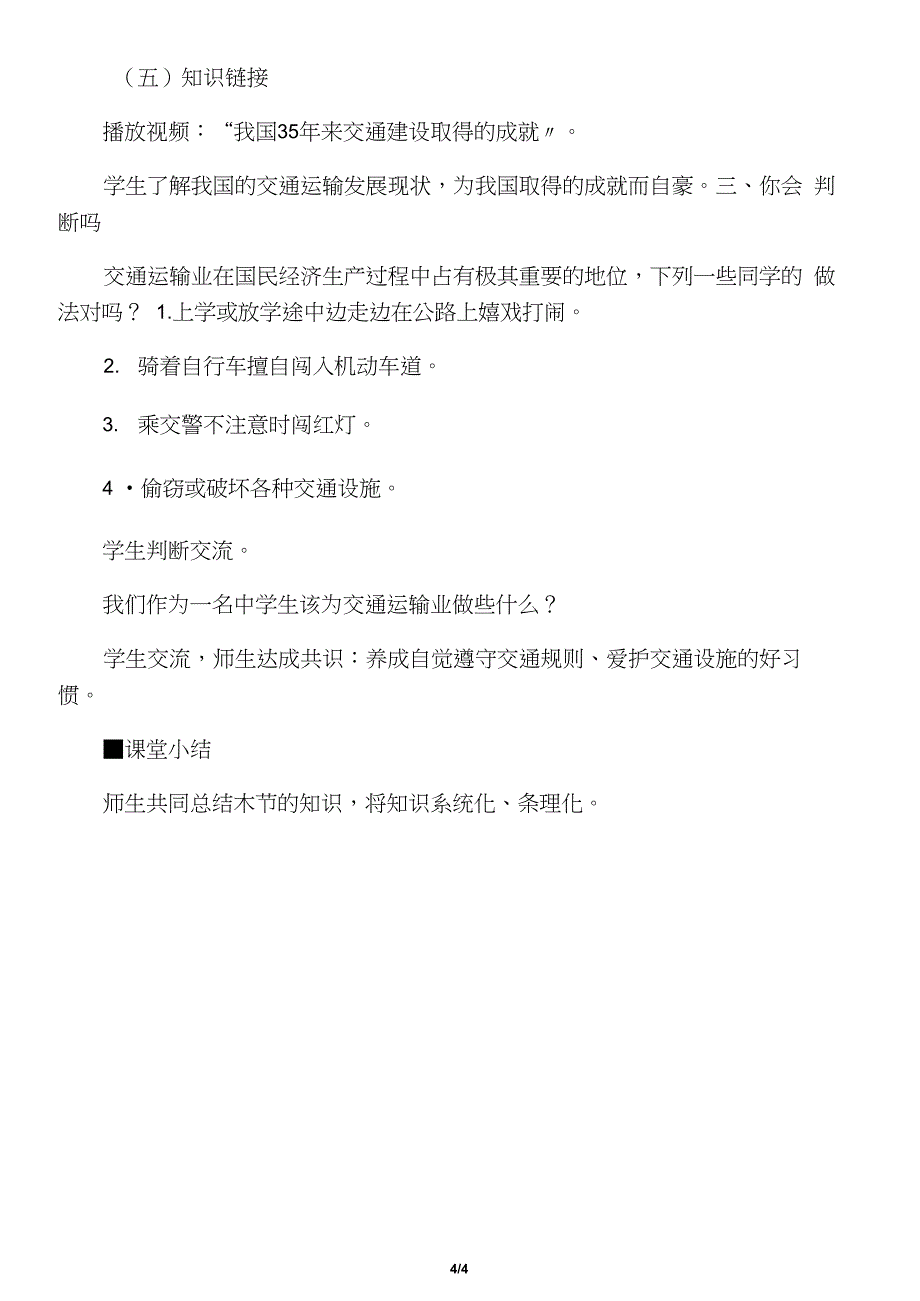 （五）知识链接

播放视频：“我国35年来交通建设取得的成就〃。

学生了解我国的交通运输发展现状，为我国取得的成就而自豪。三、你会 判断吗

交通运输业在国民经济生产过程中占有极其重要的地位，下列一些同学的 做法对吗？ 1.上学或放学途中边走边在公路上嬉戏打闹。

2. 骑着自行车擅自闯入机动车道。

3. 乘交警不注意时闯红灯。

4 • 偷窃或破坏各种交通设施。

学生判断交流。

我们作为一名中学生该为交通运输业做些什么？

学生交流，师生达成共识：养成自觉遵守交通规则、爱护交通设施的好习惯。

■课堂小结

师生共同总结木节的知识，将知识系统化、条理化。

4/4